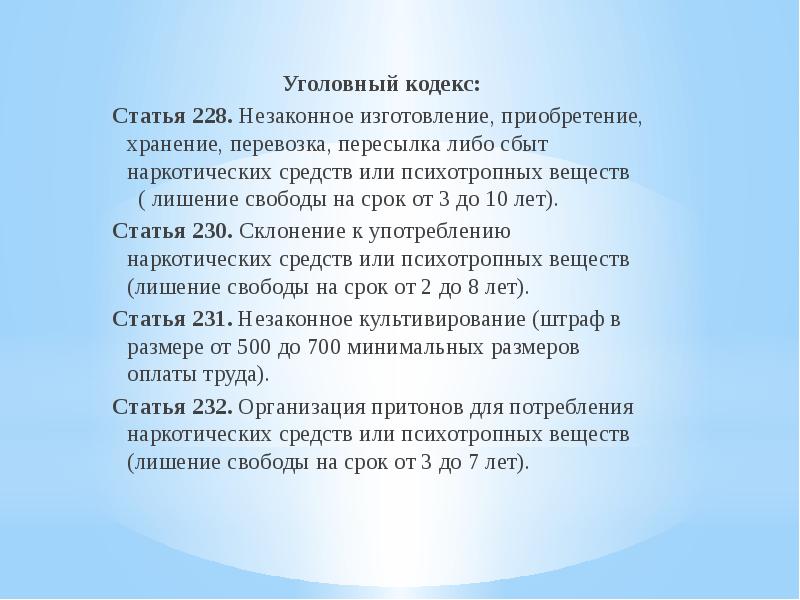 Уголовный кодекс:

Статья 228. Незаконное изготовление, приобретение, хранение, перевозка, пересылка либо сбыт наркотических средств или психотропных веществ ( лишение свободы на срок от 3 до 10 лет).

Статья 230. Склонение к употреблению наркотических средств или психотропных веществ (лишение свободы на срок от 2 до 8 лет).

Статья 231. Незаконное культивирование (штраф в размере от 500 до 700 минимальных размеров оплаты труда).

Статья 232. Организация притонов для потребления наркотических средств или психотропных веществ (лишение свободы на срок от 3 до 7 лет).